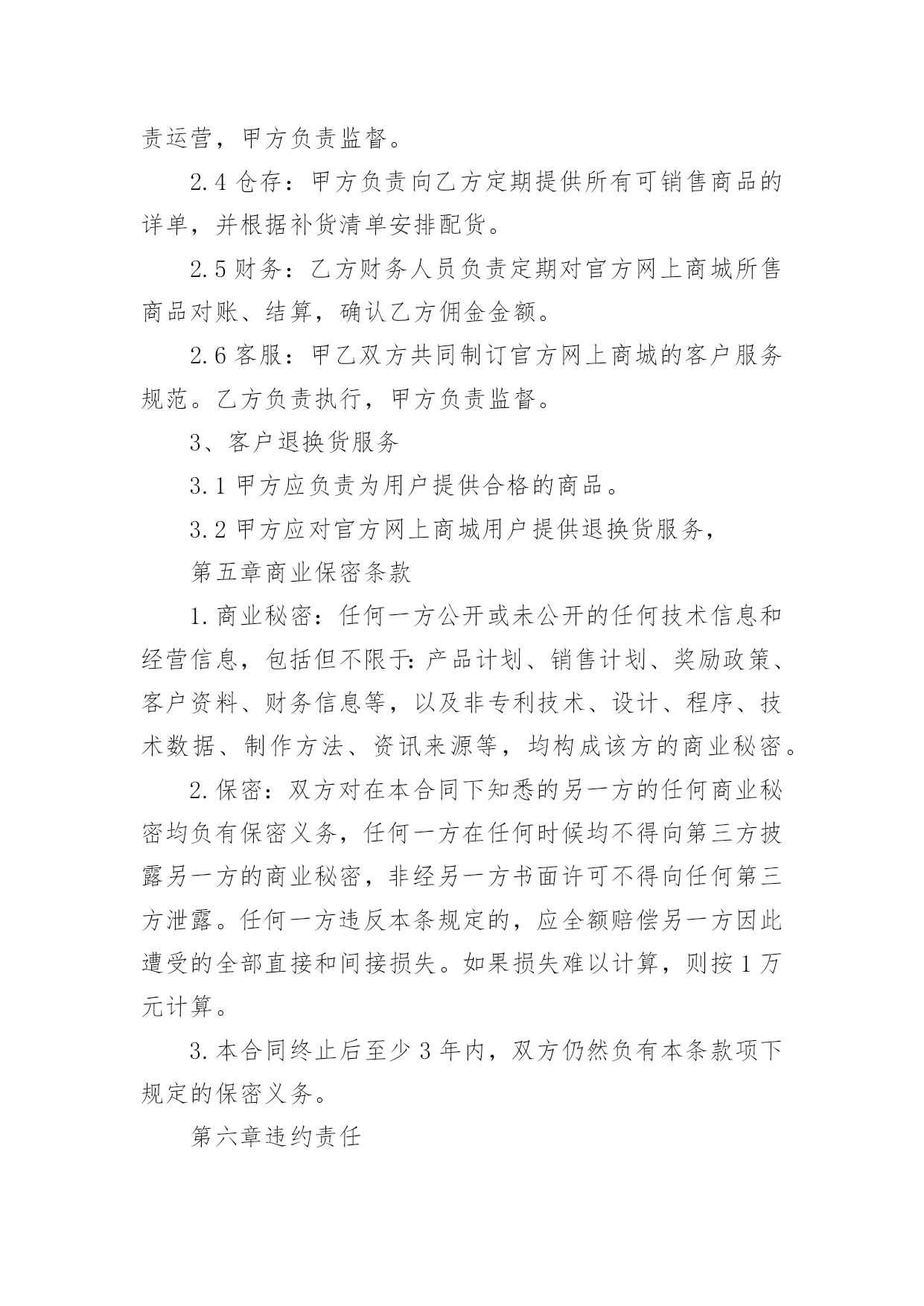 责运营，甲方负责监督。

2.4 仓存：甲方负责向乙方定期提供所有可销售商品的详单，并根据补货清单安排配货。

2.5 财务：乙方财务人员负责定期对官方网上商城所售商品对账、结算，确认乙方佣金金额。

2.6 客服：甲乙双方共同制订官方网上商城的客户服务规范。乙方负责执行，甲方负责监督。

3、客户退换货服务

3.1 甲方应负责为用户提供合格的商品。

3.2 甲方应对官方网上商城用户提供退换货服务，

第五章商业保密条款

1.商业秘密：任何一方公开或未公开的任何技术信息和经营信息，包括但不限于:产品计划、销售计划、奖励政策、客户资料、财务信息等，以及非专利技术、设计、程序、技术数据、制作方法、资讯来源等，均构成该方的商业秘密。

2.保密：双方对在本合同下知悉的另一方的任何商业秘密均负有保密义务，任何一方在任何时候均不得向第三方披露另一方的商业秘密，非经另一方书面许可不得向任何第三方泄露。任何一方违反本条规定的，应全额赔偿另一方因此遭受的全部直接和间接损失。如果损失难以计算，则按 1 万元计算。

3.本合同终止后至少 3 年内，双方仍然负有本条款项下规定的保密义务。

第六章违约责任